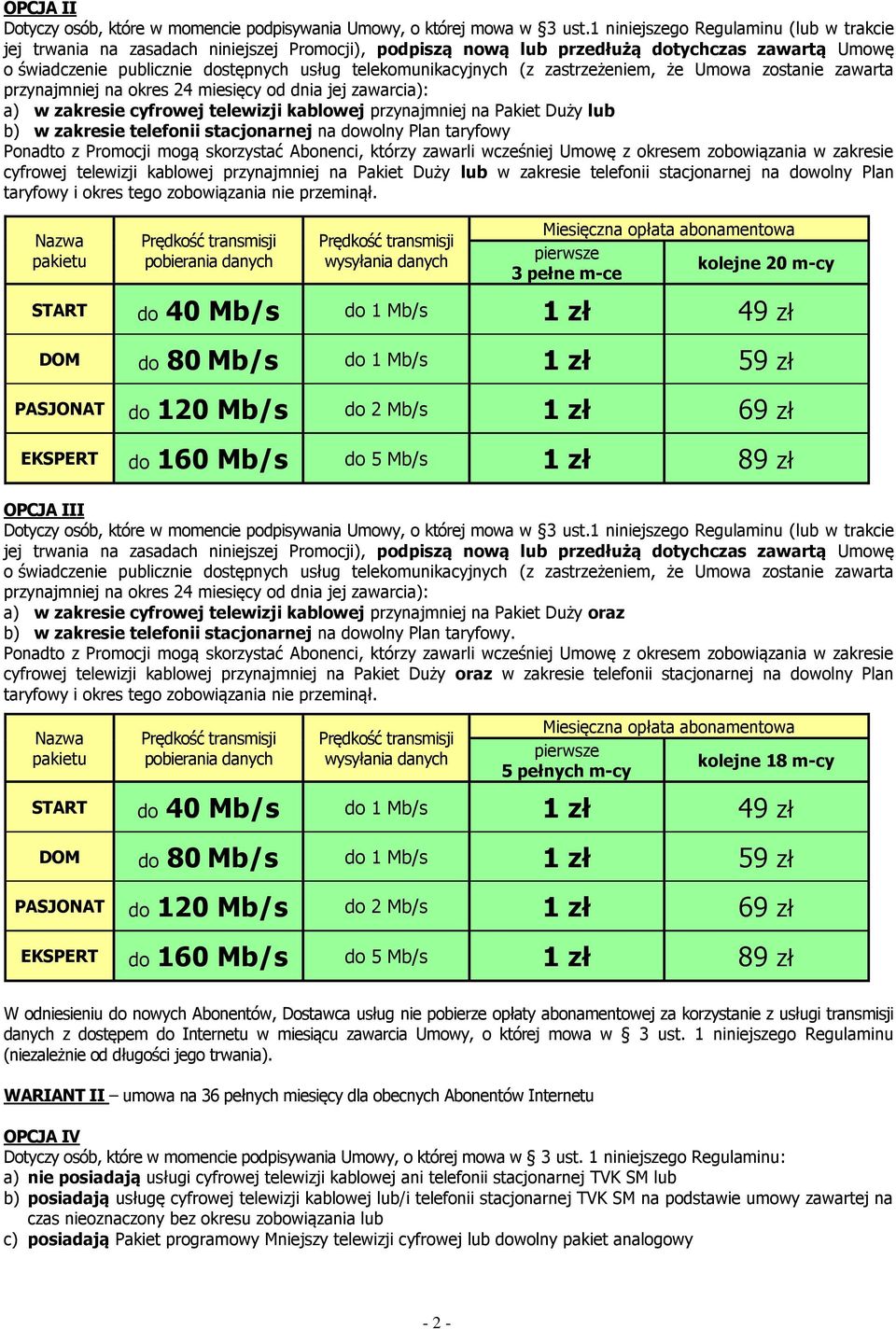 OPCJA II
Dotyczy osób, które w momencie podpisywania Umowy, o której mowa w §3 ust.1 niniejszego Regulaminu (lub w trakcie jej trwania na zasadach niniejszej Promocji), podpiszą nową lub przedłużą dotychczas zawartą Umowę o świadczenie publicznie dostępnych usług telekomunikacyjnych (z zastrzeżeniem, że Umowa zostanie zawarta przynajmniej na okres 24 miesięcy od dnia jej zawarcia):
a) w zakresie cyfrowej telewizji kablowej przynajmniej na Pakiet Duży lub
b) w zakresie telefonii stacjonarnej na dowolny Plan taryfowy
Ponadto z Promocji mogą skorzystać Abonenci, którzy zawarli wcześniej Umowę z okresem zobowiązania w zakresie cyfrowej telewizji kablowej przynajmniej na Pakiet Duży lub w zakresie telefonii stacjonarnej na dowolny Plan taryfowy i okres tego zobowiązania nie przeminął.

| Nazwa pakietu | Prędkość transmisji pobierania danych | Prędkość transmisji wysyłania danych | Miesięczna opłata abonamentowa pierwsze 3 pełne m-ce | Miesięczna opłata abonamentowa kolejne 20 m-cy |
|---|---|---|---|---|
| START | do 40 Mb/s | do 1 Mb/s | 1 zł | 49 zł |
| DOM | do 80 Mb/s | do 1 Mb/s | 1 zł | 59 zł |
| PASJONAT | do 120 Mb/s | do 2 Mb/s | 1 zł | 69 zł |
| EKSPERT | do 160 Mb/s | do 5 Mb/s | 1 zł | 89 zł |

OPCJA III
Dotyczy osób, które w momencie podpisywania Umowy, o której mowa w §3 ust.1 niniejszego Regulaminu (lub w trakcie jej trwania na zasadach niniejszej Promocji), podpiszą nową lub przedłużą dotychczas zawartą Umowę o świadczenie publicznie dostępnych usług telekomunikacyjnych (z zastrzeżeniem, że Umowa zostanie zawarta przynajmniej na okres 24 miesięcy od dnia jej zawarcia):
a) w zakresie cyfrowej telewizji kablowej przynajmniej na Pakiet Duży oraz
b) w zakresie telefonii stacjonarnej na dowolny Plan taryfowy.
Ponadto z Promocji mogą skorzystać Abonenci, którzy zawarli wcześniej Umowę z okresem zobowiązania w zakresie cyfrowej telewizji kablowej przynajmniej na Pakiet Duży oraz w zakresie telefonii stacjonarnej na dowolny Plan taryfowy i okres tego zobowiązania nie przeminął.

| Nazwa pakietu | Prędkość transmisji pobierania danych | Prędkość transmisji wysyłania danych | Miesięczna opłata abonamentowa pierwsze 5 pełnych m-cy | Miesięczna opłata abonamentowa kolejne 18 m-cy |
|---|---|---|---|---|
| START | do 40 Mb/s | do 1 Mb/s | 1 zł | 49 zł |
| DOM | do 80 Mb/s | do 1 Mb/s | 1 zł | 59 zł |
| PASJONAT | do 120 Mb/s | do 2 Mb/s | 1 zł | 69 zł |
| EKSPERT | do 160 Mb/s | do 5 Mb/s | 1 zł | 89 zł |

W odniesieniu do nowych Abonentów, Dostawca usług nie pobierze opłaty abonamentowej za korzystanie z usługi transmisji danych z dostępem do Internetu w miesiącu zawarcia Umowy, o której mowa w § 3 ust. 1 niniejszego Regulaminu (niezależnie od długości jego trwania).

WARIANT II – umowa na 36 pełnych miesięcy dla obecnych Abonentów Internetu

OPCJA IV
Dotyczy osób, które w momencie podpisywania Umowy, o której mowa w § 3 ust. 1 niniejszego Regulaminu:
a) nie posiadają usługi cyfrowej telewizji kablowej ani telefonii stacjonarnej TVK SM lub
b) posiadają usługę cyfrowej telewizji kablowej lub/i telefonii stacjonarnej TVK SM na podstawie umowy zawartej na czas nieoznaczony bez okresu zobowiązania lub
c) posiadają Pakiet programowy Mniejszy telewizji cyfrowej lub dowolny pakiet analogowy

- 2 -